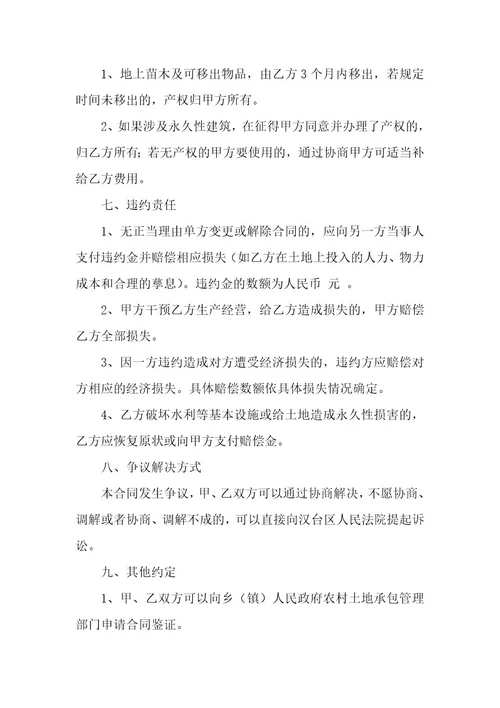 1、地上苗木及可移出物品，由乙方 3 个月内移出，若规定时间未移出的，产权归甲方所有。

2、如果涉及永久性建筑，在征得甲方同意并办理了产权的，归乙方所有；若无产权的甲方要使用的，通过协商甲方可适当补给乙方费用。

七、违约责任

1、无正当理由单方变更或解除合同的，应向另一方当事人支付违约金并赔偿相应损失（如乙方在土地上投入的人力、物力成本和合理的孳息）。违约金的数额为人民币 元 。

2、甲方干预乙方生产经营，给乙方造成损失的，甲方赔偿乙方全部损失。

3、因一方违约造成对方遭受经济损失的，违约方应赔偿对方相应的经济损失。具体赔偿数额依具体损失情况确定。

4、乙方破坏水利等基本设施或给土地造成永久性损害的，乙方应恢复原状或向甲方支付赔偿金。

八、争议解决方式

本合同发生争议，甲、乙双方可以通过协商解决，不愿协商、调解或者协商、调解不成的，可以直接向汉台区人民法院提起诉讼。

九、其他约定

1、甲、乙双方可以向乡（镇）人民政府农村土地承包管理部门申请合同鉴证。